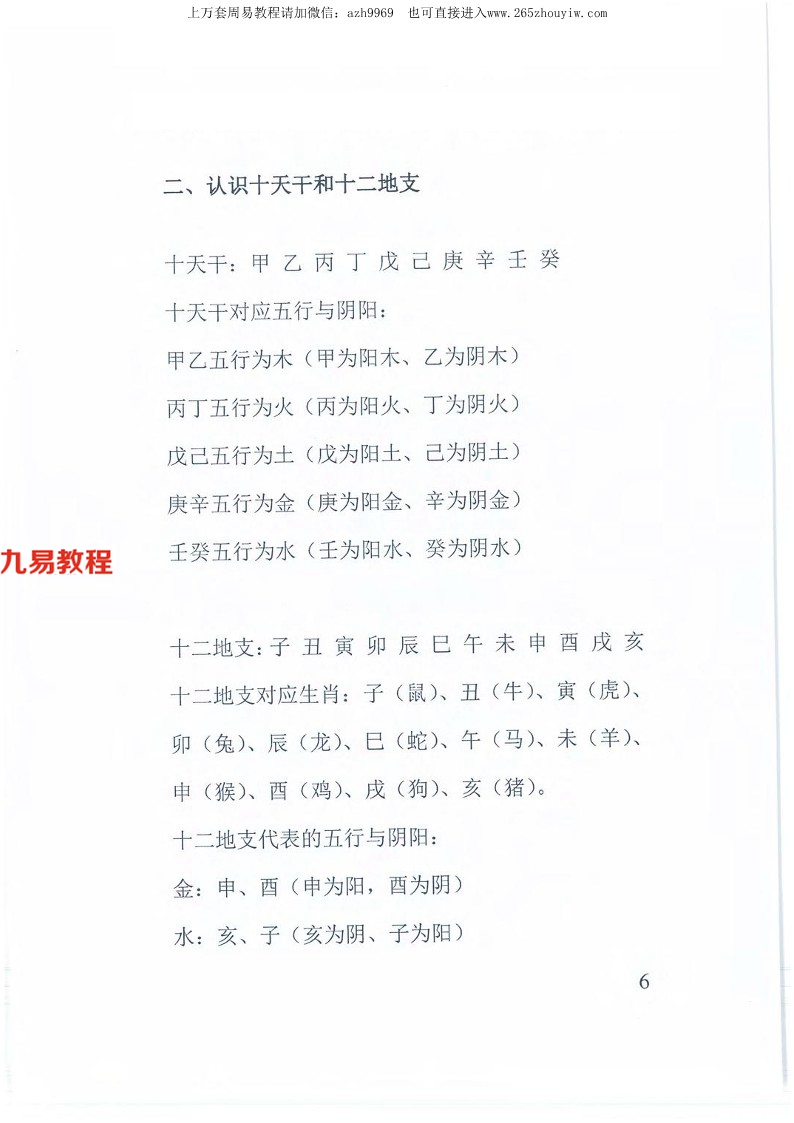 上万套周易教程请加微信：azh9969　也可直接进入www.265zhouyiw.com

二、认识十天干和十二地支

十天干：甲 乙 丙 丁 戊 己 庚 辛 壬 癸

十天干对应五行与阴阳：

甲乙五行为木（甲为阳木、乙为阴木）

丙丁五行为火（丙为阳火、丁为阴火）

戊己五行为土（戊为阳土、己为阴土）

庚辛五行为金（庚为阳金、辛为阴金）

壬癸五行为水（壬为阳水、癸为阴水）

九易教程

十二地支：子 丑 寅 卯 辰 巳 午 未 申 酉 戌 亥

十二地支对应生肖：子（鼠）、丑（牛）、寅（虎）、卯（兔）、辰（龙）、巳（蛇）、午（马）、未（羊）、申（猴）、酉（鸡）、戌（狗）、亥（猪）。

十二地支代表的五行与阴阳：

金：申、酉（申为阳，酉为阴）

水：亥、子（亥为阴、子为阳）

6